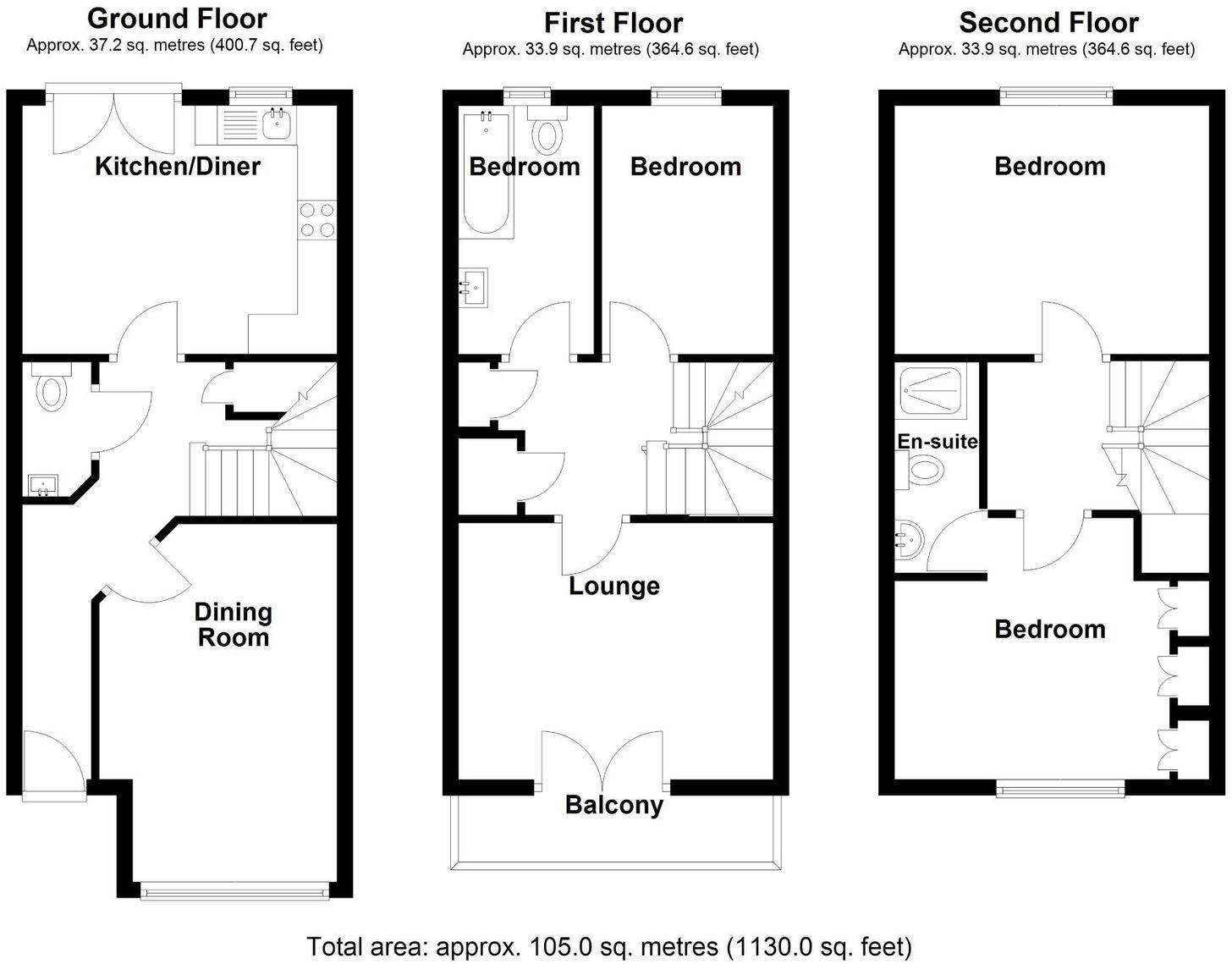 Ground Floor
Approx. 37.2 sq. metres (400.7 sq. feet)

Kitchen/Diner

Dining Room

First Floor
Approx. 33.9 sq. metres (364.6 sq. feet)

Bedroom

Bedroom

Lounge

Balcony

Second Floor
Approx. 33.9 sq. metres (364.6 sq. feet)

Bedroom

En-suite

Bedroom

Total area: approx. 105.0 sq. metres (1130.0 sq. feet)